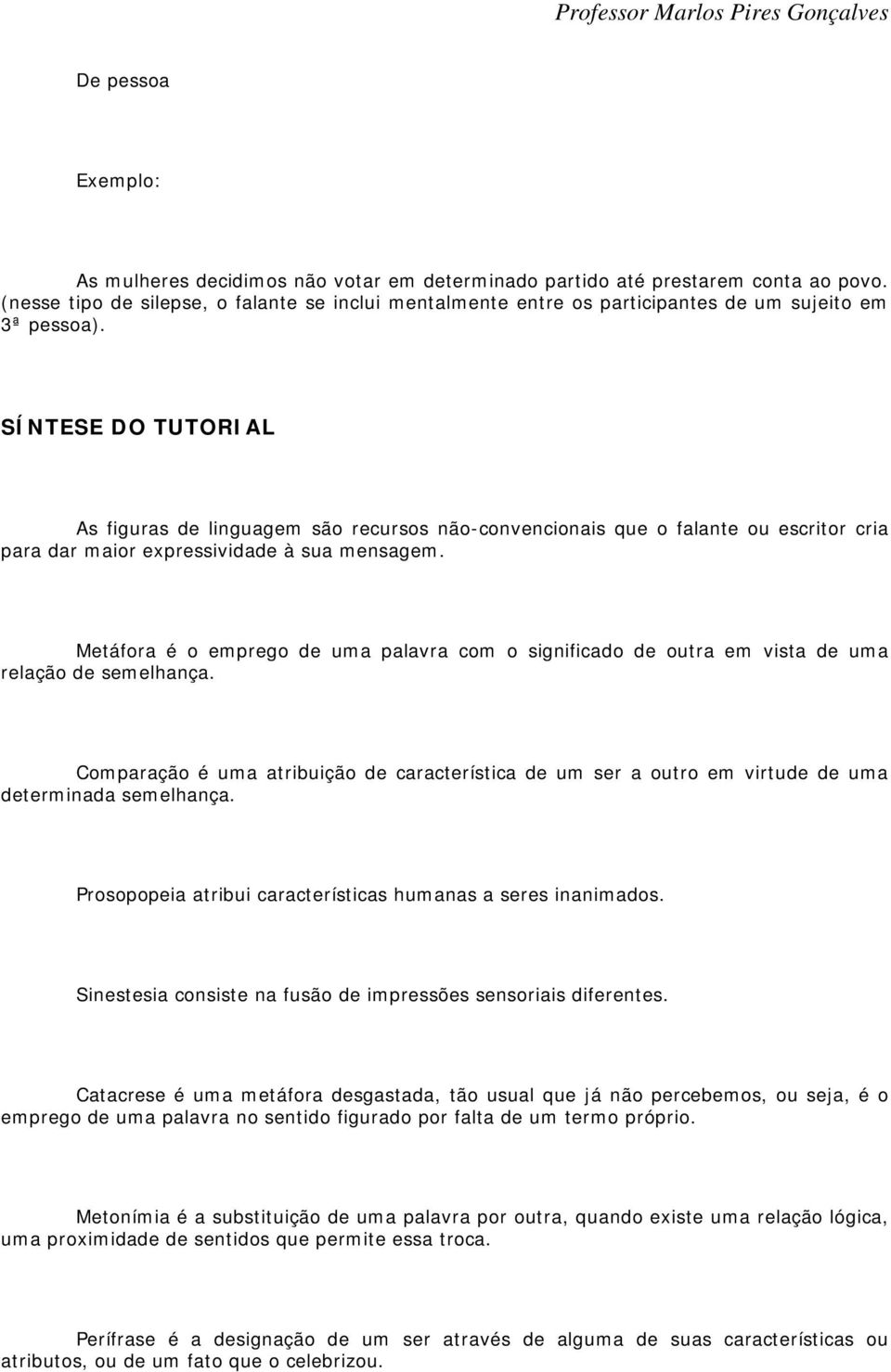 Professor Marlos Pires Gonçalves

De pessoa

Exemplo:

As mulheres decidimos não votar em determinado partido até prestarem conta ao povo. (nesse tipo de silepse, o falante se inclui mentalmente entre os participantes de um sujeito em 3ª pessoa).

SÍNTESE DO TUTORIAL

As figuras de linguagem são recursos não-convencionais que o falante ou escritor cria para dar maior expressividade à sua mensagem.

Metáfora é o emprego de uma palavra com o significado de outra em vista de uma relação de semelhança.

Comparação é uma atribuição de característica de um ser a outro em virtude de uma determinada semelhança.

Prosopopeia atribui características humanas a seres inanimados.

Sinestesia consiste na fusão de impressões sensoriais diferentes.

Catacrese é uma metáfora desgastada, tão usual que já não percebemos, ou seja, é o emprego de uma palavra no sentido figurado por falta de um termo próprio.

Metonímia é a substituição de uma palavra por outra, quando existe uma relação lógica, uma proximidade de sentidos que permite essa troca.

Perífrase é a designação de um ser através de alguma de suas características ou atributos, ou de um fato que o celebrizou.